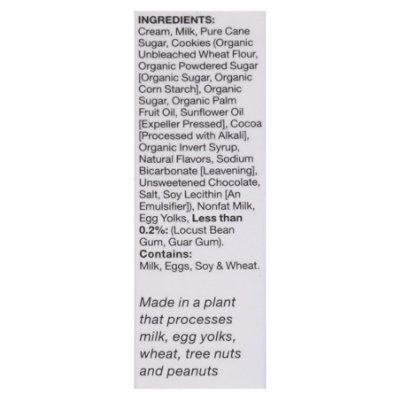 INGREDIENTS:
Cream, Milk, Pure Cane Sugar, Cookies (Organic Unbleached Wheat Flour, Organic Powdered Sugar [Organic Sugar, Organic Corn Starch], Organic Sugar, Organic Palm Fruit Oil, Sunflower Oil [Expeller Pressed], Cocoa [Processed with Alkali], Organic Invert Syrup, Natural Flavors, Sodium Bicarbonate [Leavening], Unsweetened Chocolate, Salt, Soy Lecithin [An Emulsifier]), Nonfat Milk, Egg Yolks, Less than 0.2%: (Locust Bean Gum, Guar Gum).
Contains:
Milk, Eggs, Soy & Wheat.

Made in a plant that processes milk, egg yolks, wheat, tree nuts and peanuts